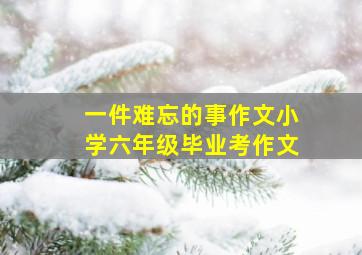 一件难忘的事作文小学六年级毕业考作文